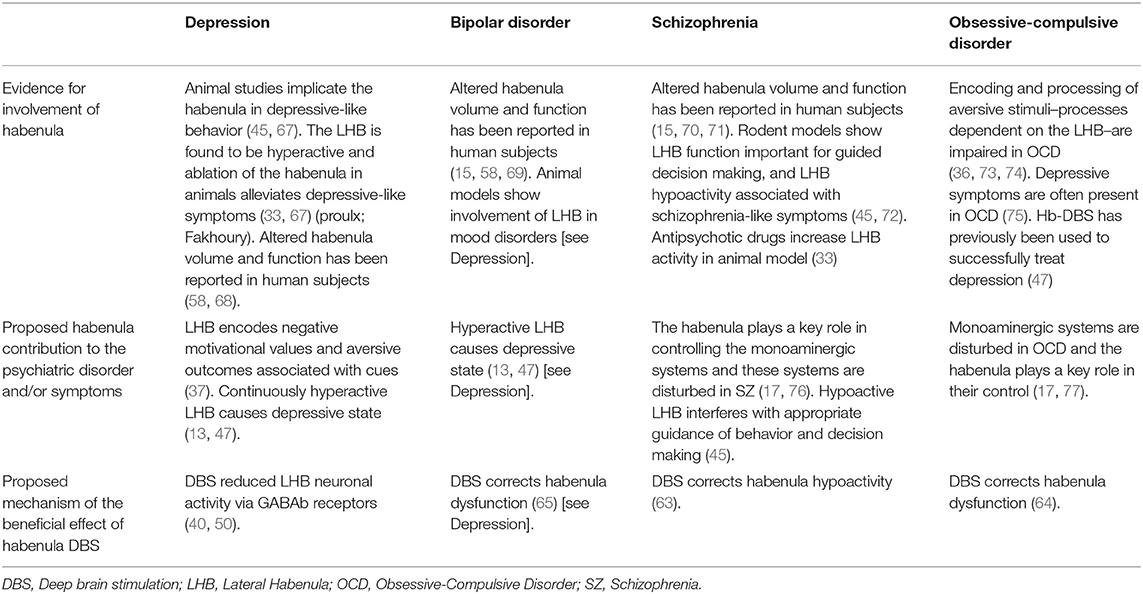 | | Depression | Bipolar disorder | Schizophrenia | Obsessive-compulsive disorder |
|---|---|---|---|---|
| Evidence for involvement of habenula | Animal studies implicate the habenula in depressive-like behavior (45, 67). The LHB is found to be hyperactive and ablation of the habenula in animals alleviates depressive-like symptoms (33, 67) (proulx; Fakhoury). Altered habenula volume and function has been reported in human subjects (58, 68). | Altered habenula volume and function has been reported in human subjects (15, 58, 69). Animal models show involvement of LHB in mood disorders [see Depression]. | Altered habenula volume and function has been reported in human subjects (15, 70, 71). Rodent models show LHB function important for guided decision making, and LHB hypoactivity associated with schizophrenia-like symptoms (45, 72). Antipsychotic drugs increase LHB activity in animal model (33) | Encoding and processing of aversive stimuli–processes dependent on the LHB–are impaired in OCD (36, 73, 74). Depressive symptoms are often present in OCD (75). Hb-DBS has previously been used to successfully treat depression (47) |
| Proposed habenula contribution to the psychiatric disorder and/or symptoms | LHB encodes negative motivational values and aversive outcomes associated with cues (37). Continuously hyperactive LHB causes depressive state (13, 47). | Hyperactive LHB causes depressive state (13, 47) [see Depression]. | The habenula plays a key role in controlling the monoaminergic systems and these systems are disturbed in SZ (17, 76). Hypoactive LHB interferes with appropriate guidance of behavior and decision making (45). | Monoaminergic systems are disturbed in OCD and the habenula plays a key role in their control (17, 77). |
| Proposed mechanism of the beneficial effect of habenula DBS | DBS reduced LHB neuronal activity via GABAb receptors (40, 50). | DBS corrects habenula dysfunction (65) [see Depression]. | DBS corrects habenula hypoactivity (63). | DBS corrects habenula dysfunction (64). |

DBS, Deep brain stimulation; LHB, Lateral Habenula; OCD, Obsessive-Compulsive Disorder; SZ, Schizophrenia.